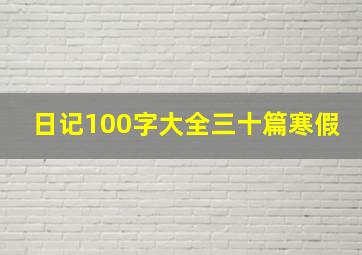 日记100字大全三十篇寒假